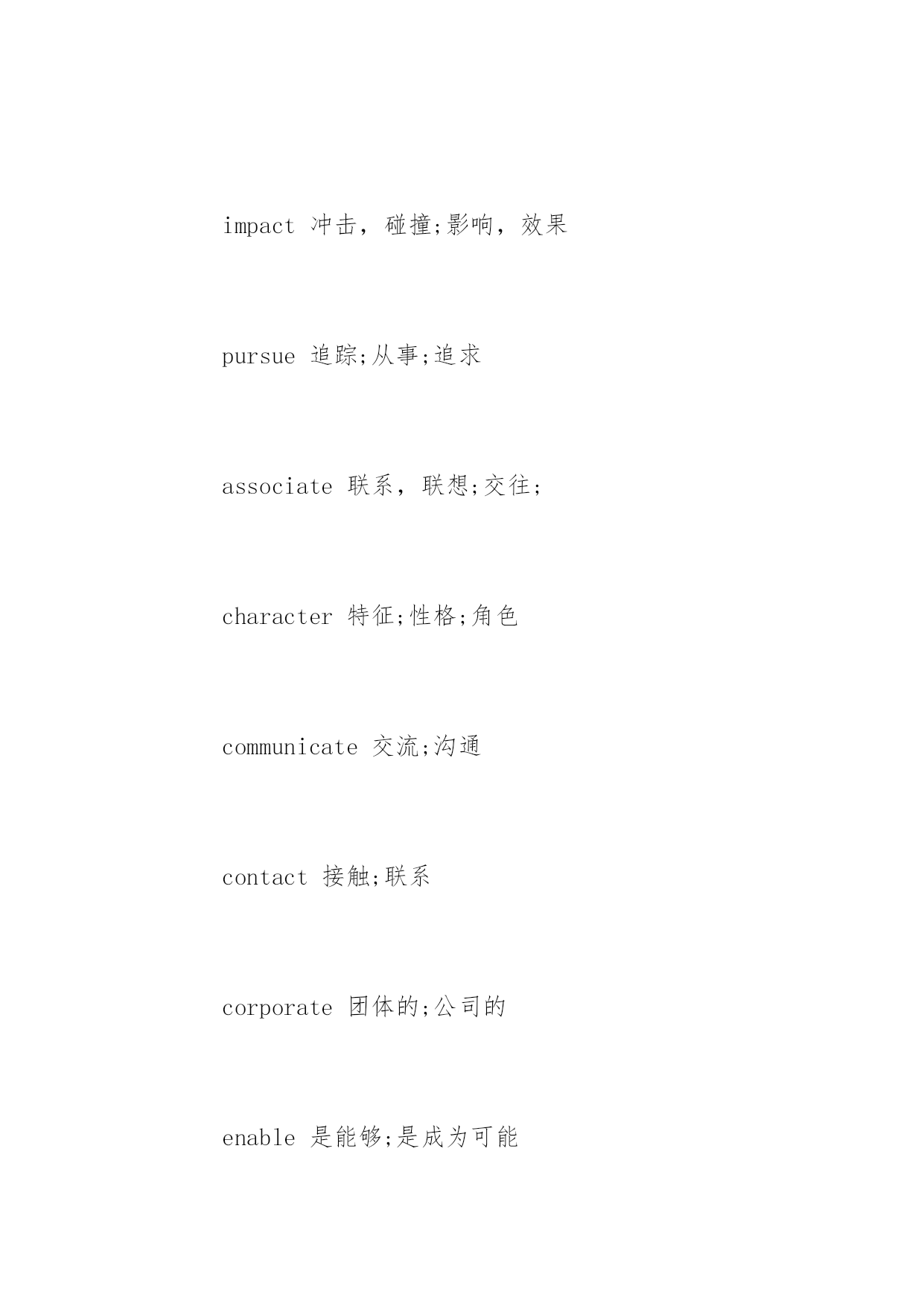 impact 冲击，碰撞;影响，效果

pursue 追踪;从事;追求

associate 联系，联想;交往;

character 特征;性格;角色

communicate 交流;沟通

contact 接触;联系

corporate 团体的;公司的

enable 是能够;是成为可能